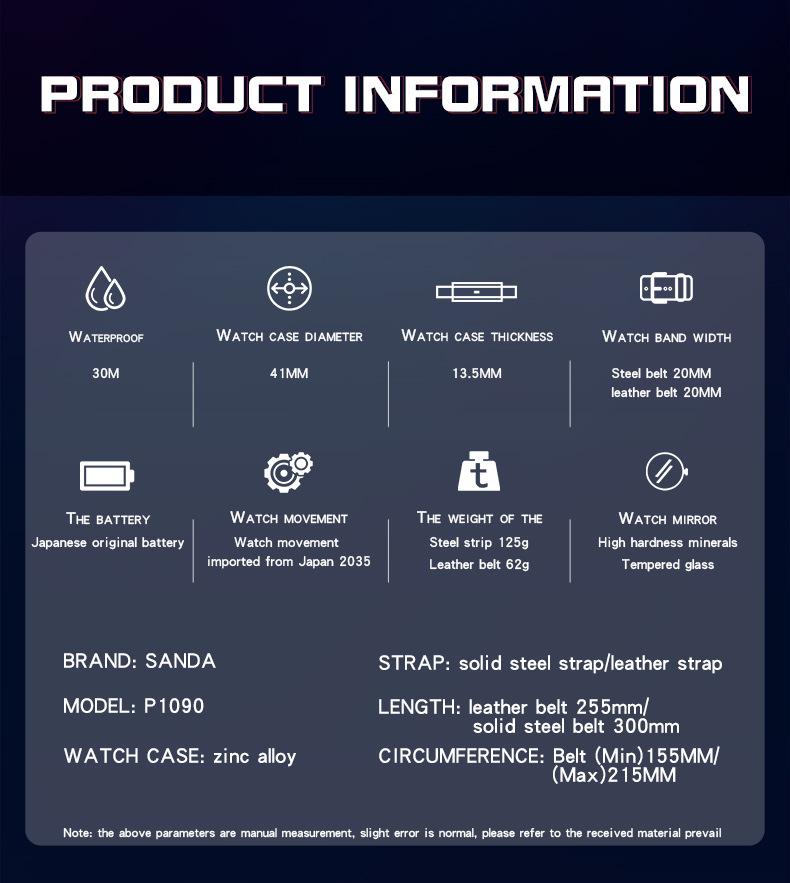 PRODUCT INFORMATION

WATERPROOF

30M

WATCH CASE DIAMETER

41MM

WATCH CASE THICKNESS

13.5MM

WATCH BAND WIDTH

Steel belt 20MM
leather belt 20MM

THE BATTERY

Japanese original battery

WATCH MOVEMENT

Watch movement
imported from Japan 2035

THE WEIGHT OF THE

Steel strip 125g
Leather belt 62g

WATCH MIRROR

High hardness minerals
Tempered glass

BRAND: SANDA

MODEL: P1090

WATCH CASE: zinc alloy

STRAP: solid steel strap/leather strap

LENGTH: leather belt 255mm/
solid steel belt 300mm

CIRCUMFERENCE: Belt (Min)155MM/
(Max)215MM

Note: the above parameters are manual measurement, slight error is normal, please refer to the received material prevail